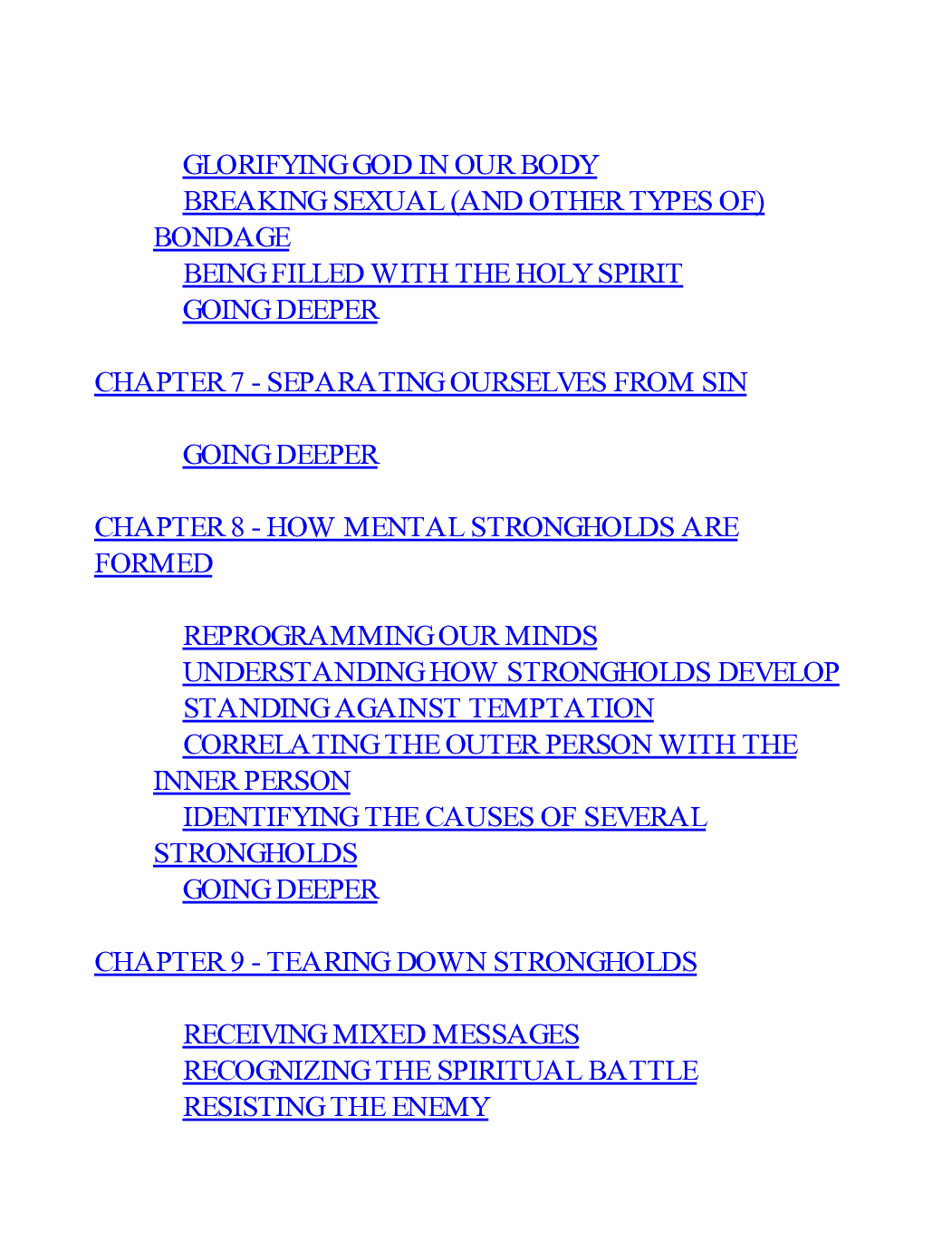 GLORIFYING GOD IN OUR BODY
BREAKING SEXUAL (AND OTHER TYPES OF) BONDAGE
BEING FILLED WITH THE HOLY SPIRIT
GOING DEEPER

CHAPTER 7 - SEPARATING OURSELVES FROM SIN

GOING DEEPER

CHAPTER 8 - HOW MENTAL STRONGHOLDS ARE FORMED

REPROGRAMMING OUR MINDS
UNDERSTANDING HOW STRONGHOLDS DEVELOP
STANDING AGAINST TEMPTATION
CORRELATING THE OUTER PERSON WITH THE INNER PERSON
IDENTIFYING THE CAUSES OF SEVERAL STRONGHOLDS
GOING DEEPER

CHAPTER 9 - TEARING DOWN STRONGHOLDS

RECEIVING MIXED MESSAGES
RECOGNIZING THE SPIRITUAL BATTLE
RESISTING THE ENEMY